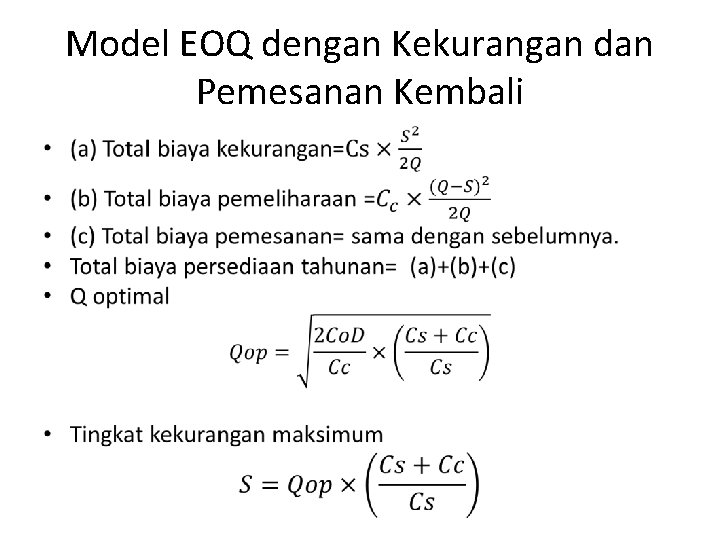 Model EOQ dengan Kekurangan dan Pemesanan Kembali

• (a) Total biaya kekurangan=Cs $\times \frac{S^2}{2Q}$
• (b) Total biaya pemeliharaan =$C_c \times \frac{(Q-S)^2}{2Q}$
• (c) Total biaya pemesanan= sama dengan sebelumnya.
• Total biaya persediaan tahunan= (a)+(b)+(c)
• Q optimal

$Qop = \sqrt{\frac{2CoD}{Cc} \times \left(\frac{Cs + Cc}{Cs}\right)}$

• Tingkat kekurangan maksimum

$S = Qop \times \left(\frac{Cs + Cc}{Cs}\right)$